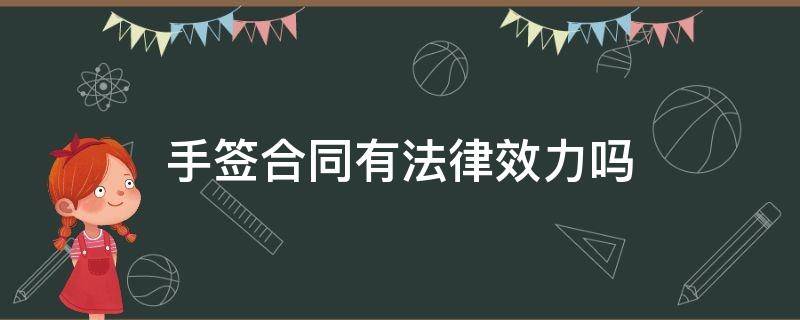 手签合同有法律效力吗